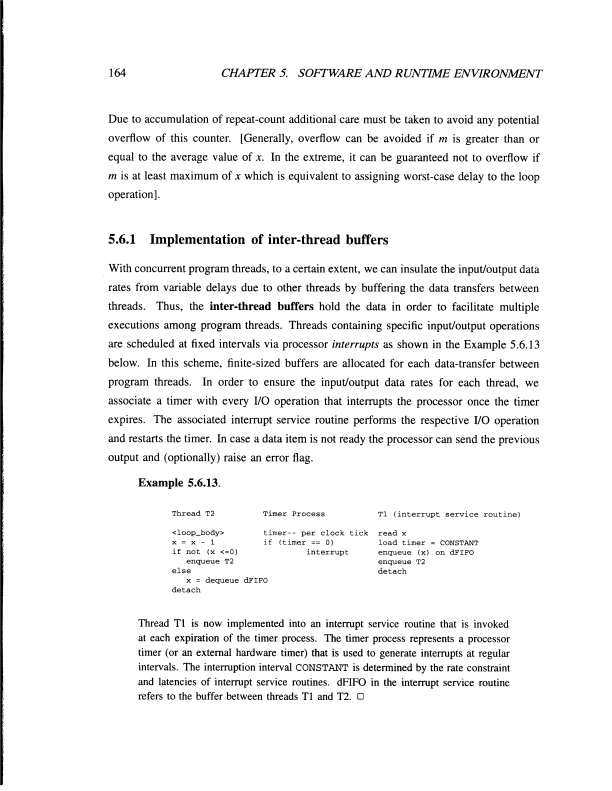 164 CHAPTER 5. SOFTWARE AND RUNTIME ENVIRONMENT

Due to accumulation of repeat-count additional care must be taken to avoid any potential overflow of this counter. [Generally, overflow can be avoided if $m$ is greater than or equal to the average value of $x$. In the extreme, it can be guaranteed not to overflow if $m$ is at least maximum of $x$ which is equivalent to assigning worst-case delay to the loop operation].

5.6.1 Implementation of inter-thread buffers

With concurrent program threads, to a certain extent, we can insulate the input/output data rates from variable delays due to other threads by buffering the data transfers between threads. Thus, the inter-thread buffers hold the data in order to facilitate multiple executions among program threads. Threads containing specific input/output operations are scheduled at fixed intervals via processor interrupts as shown in the Example 5.6.13 below. In this scheme, finite-sized buffers are allocated for each data-transfer between program threads. In order to ensure the input/output data rates for each thread, we associate a timer with every I/O operation that interrupts the processor once the timer expires. The associated interrupt service routine performs the respective I/O operation and restarts the timer. In case a data item is not ready the processor can send the previous output and (optionally) raise an error flag.

Example 5.6.13.

Thread T2

<loop_body>
x = x - 1
if not (x <=0)
  enqueue T2
else
  x = dequeue dFIFO
detach

Timer Process

timer-- per clock tick
if (timer == 0)
  interrupt

T1 (interrupt service routine)

read x
load timer = CONSTANT
enqueue (x) on dFIFO
enqueue T2
detach

Thread T1 is now implemented into an interrupt service routine that is invoked at each expiration of the timer process. The timer process represents a processor timer (or an external hardware timer) that is used to generate interrupts at regular intervals. The interruption interval CONSTANT is determined by the rate constraint and latencies of interrupt service routines. dFIFO in the interrupt service routine refers to the buffer between threads T1 and T2. □